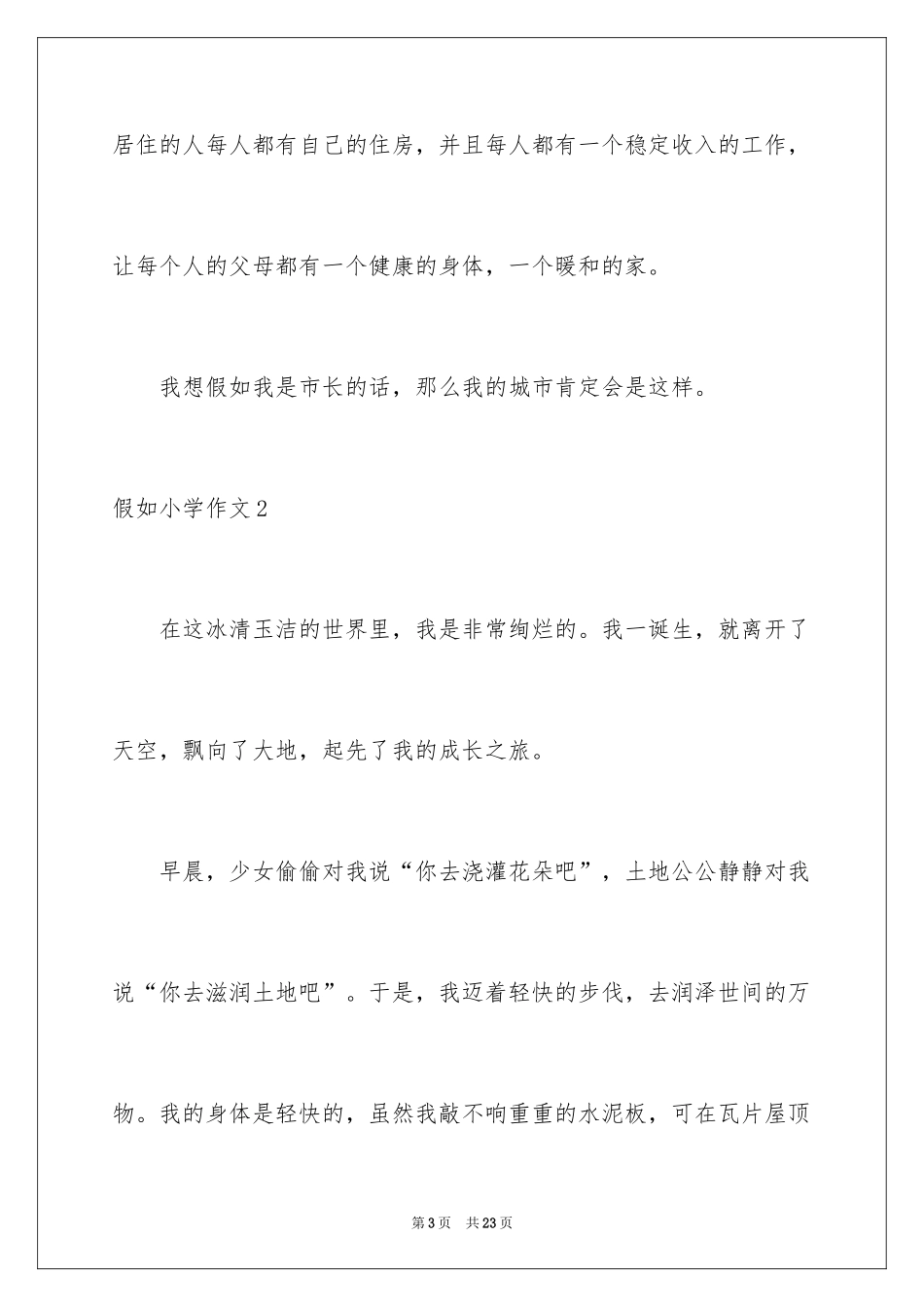 居住的人每人都有自己的住房，并且每人都有一个稳定收入的工作，让每个人的父母都有一个健康的身体，一个暖和的家。

我想假如我是市长的话，那么我的城市肯定会是这样。

假如小学作文2

在这冰清玉洁的世界里，我是非常绚烂的。我一诞生，就离开了天空，飘向了大地，起先了我的成长之旅。

早晨，少女偷偷对我说“你去浇灌花朵吧”，土地公公静静对我说“你去滋润土地吧”。于是，我迈着轻快的步伐，去润泽世间的万物。我的身体是轻快的，虽然我敲不响重重的水泥板，可在瓦片屋顶

第3页 共23页